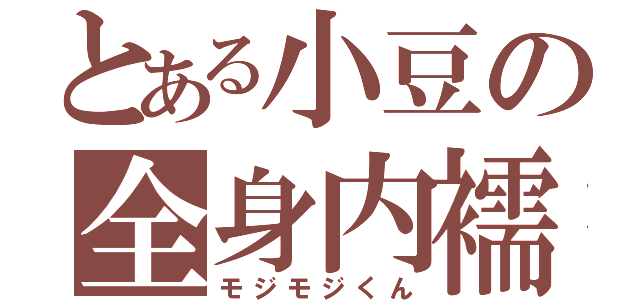 とある小豆の
全身内糯
モジモジくん